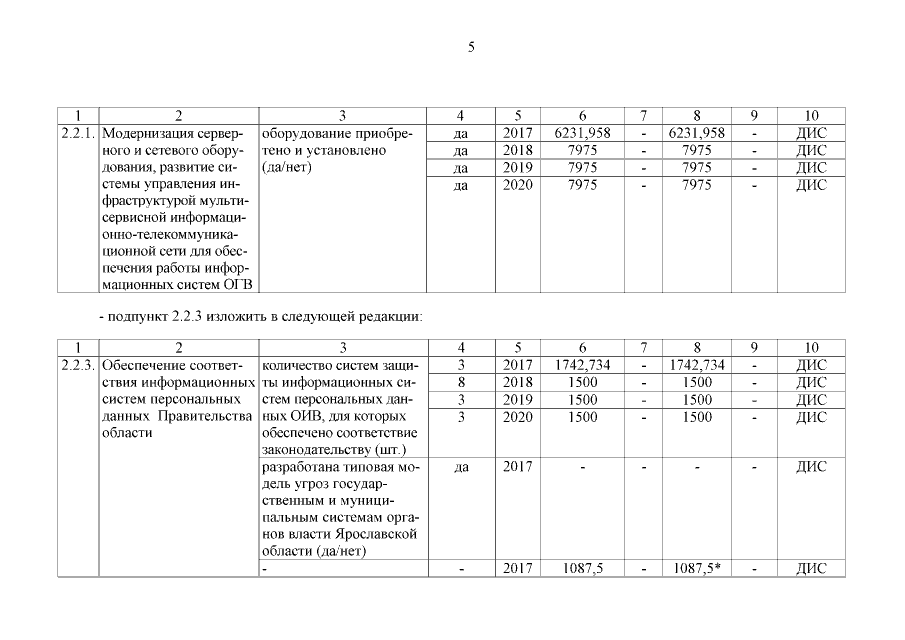 5

| 1 | 2 | 3 | 4 | 5 | 6 | 7 | 8 | 9 | 10 |
|---|---|---|---|---|---|---|---|---|---|
| 2.2.1. | Модернизация серверного и сетевого оборудования, развитие системы управления инфраструктурой мультисервисной информационно-телекоммуникационной сети для обеспечения работы информационных систем ОГВ | оборудование приобретено и установлено (да/нет) | да | 2017 | 6231,958 | - | 6231,958 | - | ДИС |
| | | | да | 2018 | 7975 | - | 7975 | - | ДИС |
| | | | да | 2019 | 7975 | - | 7975 | - | ДИС |
| | | | да | 2020 | 7975 | - | 7975 | - | ДИС |

- подпункт 2.2.3 изложить в следующей редакции:

| 1 | 2 | 3 | 4 | 5 | 6 | 7 | 8 | 9 | 10 |
|---|---|---|---|---|---|---|---|---|---|
| 2.2.3. | Обеспечение соответствия информационных систем персональных данных Правительства области | количество систем защиты информационных систем персональных данных ОИВ, для которых обеспечено соответствие законодательству (шт.) | 3 | 2017 | 1742,734 | - | 1742,734 | - | ДИС |
| | | | 8 | 2018 | 1500 | - | 1500 | - | ДИС |
| | | | 3 | 2019 | 1500 | - | 1500 | - | ДИС |
| | | | 3 | 2020 | 1500 | - | 1500 | - | ДИС |
| | | разработана типовая модель угроз государственным и муниципальным системам органов власти Ярославской области (да/нет) | да | 2017 | - | - | - | - | ДИС |
| | | - | - | 2017 | 1087,5 | - | 1087,5* | - | ДИС |